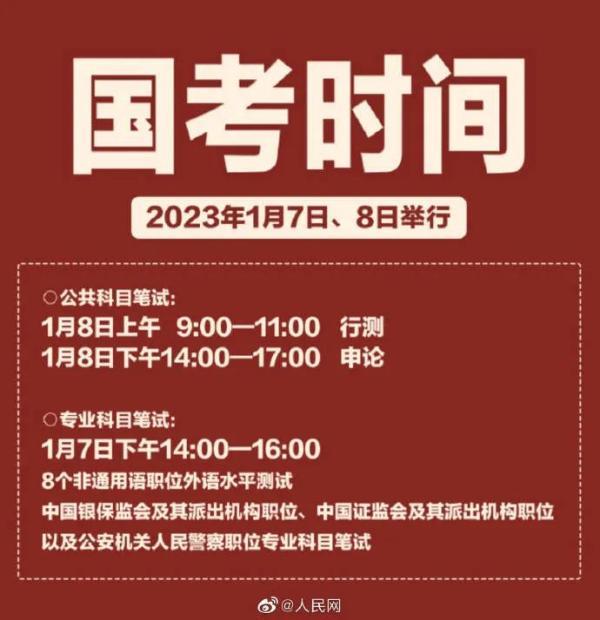 国考时间

2023年1月7日、8日举行

○公共科目笔试:
1月8日上午 9:00—11:00 行测
1月8日下午14:00—17:00 申论

○专业科目笔试:
1月7日下午14:00—16:00
8个非通用语职位外语水平测试
中国银保监会及其派出机构职位、中国证监会及其派出机构职位
以及公安机关人民警察职位专业科目笔试

@人民网